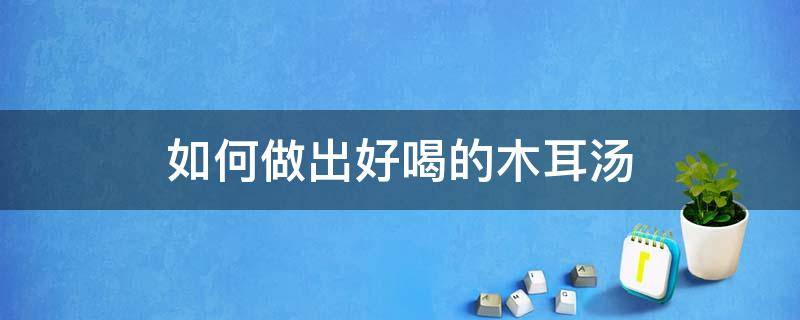 如何做出好喝的木耳汤